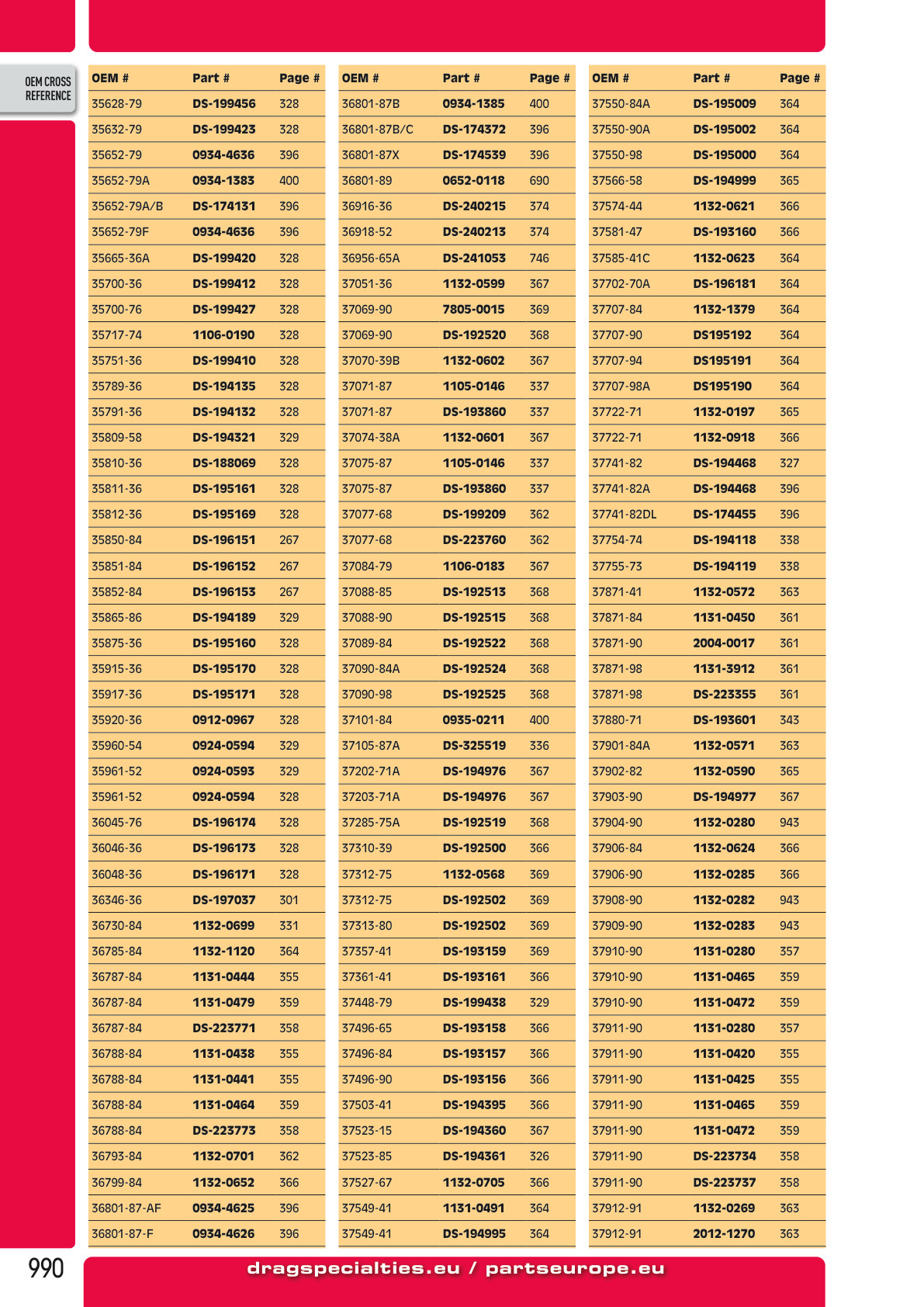 OEM CROSS REFERENCE

| OEM # | Part # | Page # |
|---|---|---|
| 35628-79 | DS-199456 | 328 |
| 35632-79 | DS-199423 | 328 |
| 35652-79 | 0934-4636 | 396 |
| 35652-79A | 0934-1383 | 400 |
| 35652-79A/B | DS-174131 | 396 |
| 35652-79F | 0934-4636 | 396 |
| 35665-36A | DS-199420 | 328 |
| 35700-36 | DS-199412 | 328 |
| 35700-76 | DS-199427 | 328 |
| 35717-74 | 1106-0190 | 328 |
| 35751-36 | DS-199410 | 328 |
| 35789-36 | DS-194135 | 328 |
| 35791-36 | DS-194132 | 328 |
| 35809-58 | DS-194321 | 329 |
| 35810-36 | DS-188069 | 328 |
| 35811-36 | DS-195161 | 328 |
| 35812-36 | DS-195169 | 328 |
| 35850-84 | DS-196151 | 267 |
| 35851-84 | DS-196152 | 267 |
| 35852-84 | DS-196153 | 267 |
| 35865-86 | DS-194189 | 329 |
| 35875-36 | DS-195160 | 328 |
| 35915-36 | DS-195170 | 328 |
| 35917-36 | DS-195171 | 328 |
| 35920-36 | 0912-0967 | 328 |
| 35960-54 | 0924-0594 | 329 |
| 35961-52 | 0924-0593 | 329 |
| 35961-52 | 0924-0594 | 328 |
| 36045-76 | DS-196174 | 328 |
| 36046-36 | DS-196173 | 328 |
| 36048-36 | DS-196171 | 328 |
| 36346-36 | DS-197037 | 301 |
| 36730-84 | 1132-0699 | 331 |
| 36785-84 | 1132-1120 | 364 |
| 36787-84 | 1131-0444 | 355 |
| 36787-84 | 1131-0479 | 359 |
| 36787-84 | DS-223771 | 358 |
| 36788-84 | 1131-0438 | 355 |
| 36788-84 | 1131-0441 | 355 |
| 36788-84 | 1131-0464 | 359 |
| 36788-84 | DS-223773 | 358 |
| 36793-84 | 1132-0701 | 362 |
| 36799-84 | 1132-0652 | 366 |
| 36801-87-AF | 0934-4625 | 396 |
| 36801-87-F | 0934-4626 | 396 |

| OEM # | Part # | Page # |
|---|---|---|
| 36801-87B | 0934-1385 | 400 |
| 36801-87B/C | DS-174372 | 396 |
| 36801-87X | DS-174539 | 396 |
| 36801-89 | 0652-0118 | 690 |
| 36916-36 | DS-240215 | 374 |
| 36918-52 | DS-240213 | 374 |
| 36956-65A | DS-241053 | 746 |
| 37051-36 | 1132-0599 | 367 |
| 37069-90 | 7805-0015 | 369 |
| 37069-90 | DS-192520 | 368 |
| 37070-39B | 1132-0602 | 367 |
| 37071-87 | 1105-0146 | 337 |
| 37071-87 | DS-193860 | 337 |
| 37074-38A | 1132-0601 | 367 |
| 37075-87 | 1105-0146 | 337 |
| 37075-87 | DS-193860 | 337 |
| 37077-68 | DS-199209 | 362 |
| 37077-68 | DS-223760 | 362 |
| 37084-79 | 1106-0183 | 367 |
| 37088-85 | DS-192513 | 368 |
| 37088-90 | DS-192515 | 368 |
| 37089-84 | DS-192522 | 368 |
| 37090-84A | DS-192524 | 368 |
| 37090-98 | DS-192525 | 368 |
| 37101-84 | 0935-0211 | 400 |
| 37105-87A | DS-325519 | 336 |
| 37202-71A | DS-194976 | 367 |
| 37203-71A | DS-194976 | 367 |
| 37285-75A | DS-192519 | 368 |
| 37310-39 | DS-192500 | 366 |
| 37312-75 | 1132-0568 | 369 |
| 37312-75 | DS-192502 | 369 |
| 37313-80 | DS-192502 | 369 |
| 37357-41 | DS-193159 | 369 |
| 37361-41 | DS-193161 | 366 |
| 37448-79 | DS-199438 | 329 |
| 37496-65 | DS-193158 | 366 |
| 37496-84 | DS-193157 | 366 |
| 37496-90 | DS-193156 | 366 |
| 37503-41 | DS-194395 | 366 |
| 37523-15 | DS-194360 | 367 |
| 37523-85 | DS-194361 | 326 |
| 37527-67 | 1132-0705 | 366 |
| 37549-41 | 1131-0491 | 364 |
| 37549-41 | DS-194995 | 364 |

| OEM # | Part # | Page # |
|---|---|---|
| 37550-84A | DS-195009 | 364 |
| 37550-90A | DS-195002 | 364 |
| 37550-98 | DS-195000 | 364 |
| 37566-58 | DS-194999 | 365 |
| 37574-44 | 1132-0621 | 366 |
| 37581-47 | DS-193160 | 366 |
| 37585-41C | 1132-0623 | 364 |
| 37702-70A | DS-196181 | 364 |
| 37707-84 | 1132-1379 | 364 |
| 37707-90 | DS195192 | 364 |
| 37707-94 | DS195191 | 364 |
| 37707-98A | DS195190 | 364 |
| 37722-71 | 1132-0197 | 365 |
| 37722-71 | 1132-0918 | 366 |
| 37741-82 | DS-194468 | 327 |
| 37741-82A | DS-194468 | 396 |
| 37741-82DL | DS-174455 | 396 |
| 37754-74 | DS-194118 | 338 |
| 37755-73 | DS-194119 | 338 |
| 37871-41 | 1132-0572 | 363 |
| 37871-84 | 1131-0450 | 361 |
| 37871-90 | 2004-0017 | 361 |
| 37871-98 | 1131-3912 | 361 |
| 37871-98 | DS-223355 | 361 |
| 37880-71 | DS-193601 | 343 |
| 37901-84A | 1132-0571 | 363 |
| 37902-82 | 1132-0590 | 365 |
| 37903-90 | DS-194977 | 367 |
| 37904-90 | 1132-0280 | 943 |
| 37906-84 | 1132-0624 | 366 |
| 37906-90 | 1132-0285 | 366 |
| 37908-90 | 1132-0282 | 943 |
| 37909-90 | 1132-0283 | 943 |
| 37910-90 | 1131-0280 | 357 |
| 37910-90 | 1131-0465 | 359 |
| 37910-90 | 1131-0472 | 359 |
| 37911-90 | 1131-0280 | 357 |
| 37911-90 | 1131-0420 | 355 |
| 37911-90 | 1131-0425 | 355 |
| 37911-90 | 1131-0465 | 359 |
| 37911-90 | 1131-0472 | 359 |
| 37911-90 | DS-223734 | 358 |
| 37911-90 | DS-223737 | 358 |
| 37912-91 | 1132-0269 | 363 |
| 37912-91 | 2012-1270 | 363 |

990

dragspecialties.eu / partseurope.eu